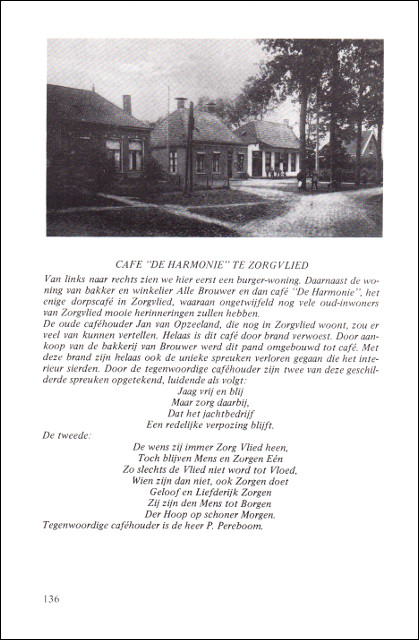 CAFE "DE HARMONIE" TE ZORGVLIED

Van links naar rechts zien we hier eerst een burger-woning. Daarnaast de woning van bakker en winkelier Alle Brouwer en dan café "De Harmonie", het enige dorpscafé in Zorgvlied, waaraan ongetwijfeld nog vele oud-inwoners van Zorgvlied mooie herinneringen zullen hebben.
De oude caféhouder Jan van Opzeeland, die nog in Zorgvlied woont, zou er veel van kunnen vertellen. Helaas is dit café door brand verwoest. Door aankoop van de bakkerij van Brouwer werd dit pand omgebouwd tot café. Met deze brand zijn helaas ook de unieke spreuken verloren gegaan die het interieur sierden. Door de tegenwoordige caféhouder zijn twee van deze geschilderde spreuken opgetekend, luidende als volgt:

Jaag vrij en blij
Maar zorg daarbij,
Dat het jachtbedrijf
Een redelijke verpozing blijft.

De tweede:

De wens zij immer Zorg Vlied heen,
Toch blijven Mens en Zorgen Eén
Zo slechts de Vlied niet word tot Vloed,
Wien zijn dan niet, ook Zorgen doet
Geloof en Liefderijk Zorgen
Zij zijn den Mens tot Borgen
Der Hoop op schoner Morgen.

Tegenwoordige caféhouder is de heer P. Pereboom.

136